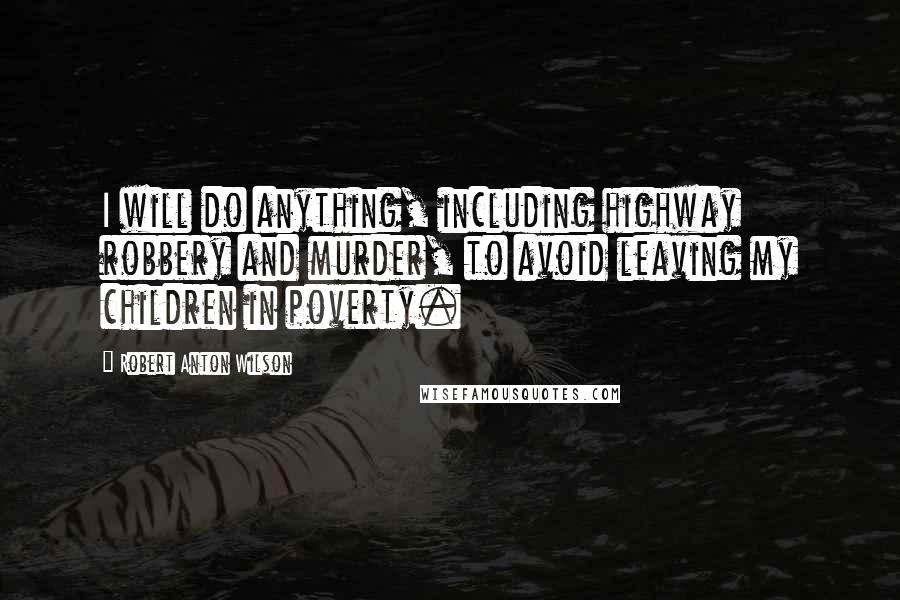 I will do anything, including highway robbery and murder, to avoid leaving my children in poverty.

Robert Anton Wilson

WISEFAMOUSQUOTES.COM